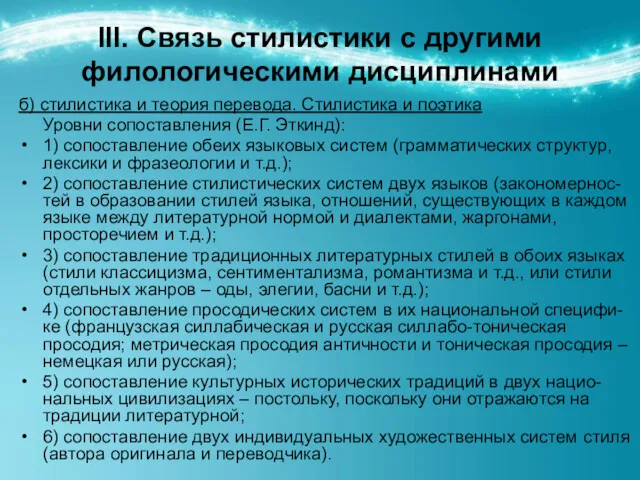 III. Связь стилистики с другими филологическими дисциплинами

б) стилистика и теория перевода. Стилистика и поэтика

Уровни сопоставления (Е.Г. Эткинд):

• 1) сопоставление обеих языковых систем (грамматических структур, лексики и фразеологии и т.д.);

• 2) сопоставление стилистических систем двух языков (закономерностей в образовании стилей языка, отношений, существующих в каждом языке между литературной нормой и диалектами, жаргонами, просторечием и т.д.);

• 3) сопоставление традиционных литературных стилей в обоих языках (стили классицизма, сентиментализма, романтизма и т.д., или стили отдельных жанров – оды, элегии, басни и т.д.);

• 4) сопоставление просодических систем в их национальной специфике (французская силлабическая и русская силлабо-тоническая просодия; метрическая просодия античности и тоническая просодия – немецкая или русская);

• 5) сопоставление культурных исторических традиций в двух национальных цивилизациях – постольку, поскольку они отражаются на традиции литературной;

• 6) сопоставление двух индивидуальных художественных систем стиля (автора оригинала и переводчика).